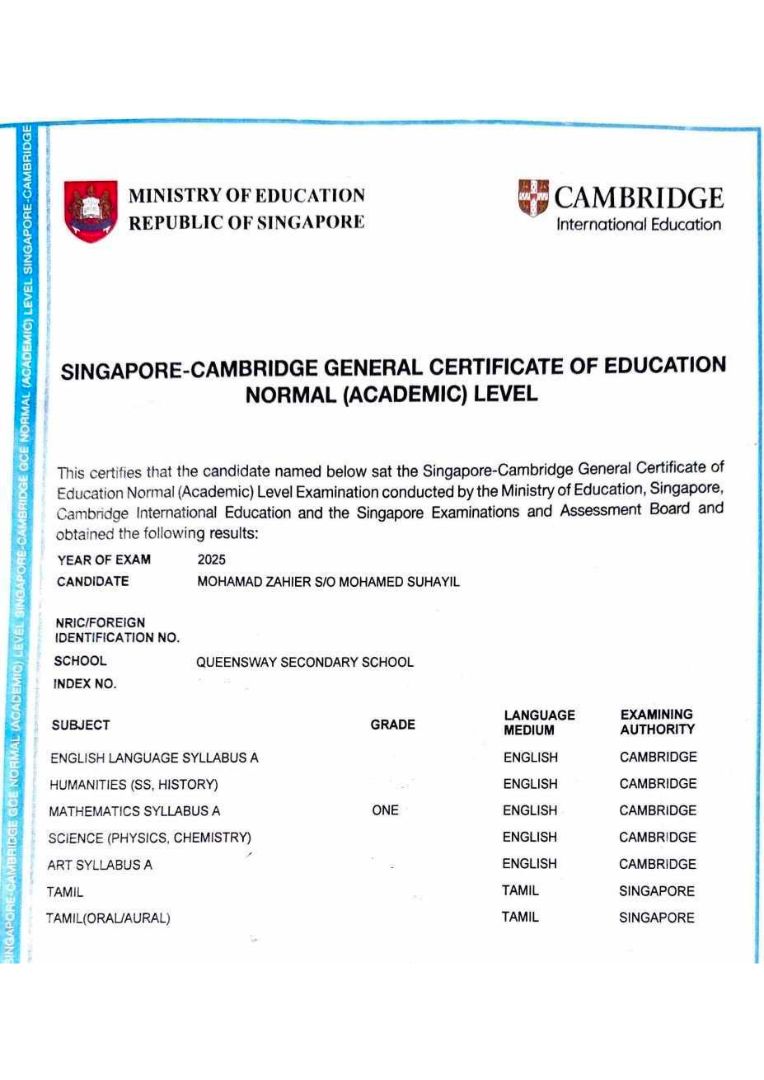 SINGAPORE-CAMBRIDGE GCE NORMAL (ACADEMIC) LEVEL SINGAPORE-CAMBRIDGE GCE NORMAL (ACADEMIC) LEVEL SINGAPORE-CAMBRIDGE

MINISTRY OF EDUCATION
REPUBLIC OF SINGAPORE

CAMBRIDGE
International Education

SINGAPORE-CAMBRIDGE GENERAL CERTIFICATE OF EDUCATION NORMAL (ACADEMIC) LEVEL

This certifies that the candidate named below sat the Singapore-Cambridge General Certificate of Education Normal (Academic) Level Examination conducted by the Ministry of Education, Singapore, Cambridge International Education and the Singapore Examinations and Assessment Board and obtained the following results:

YEAR OF EXAM 2025
CANDIDATE MOHAMAD ZAHIER S/O MOHAMED SUHAYIL

NRIC/FOREIGN IDENTIFICATION NO.
SCHOOL QUEENSWAY SECONDARY SCHOOL
INDEX NO.

| SUBJECT | GRADE | LANGUAGE MEDIUM | EXAMINING AUTHORITY |
|---|---|---|---|
| ENGLISH LANGUAGE SYLLABUS A | | ENGLISH | CAMBRIDGE |
| HUMANITIES (SS, HISTORY) | | ENGLISH | CAMBRIDGE |
| MATHEMATICS SYLLABUS A | ONE | ENGLISH | CAMBRIDGE |
| SCIENCE (PHYSICS, CHEMISTRY) | | ENGLISH | CAMBRIDGE |
| ART SYLLABUS A | | ENGLISH | CAMBRIDGE |
| TAMIL | | TAMIL | SINGAPORE |
| TAMIL(ORAL/AURAL) | | TAMIL | SINGAPORE |